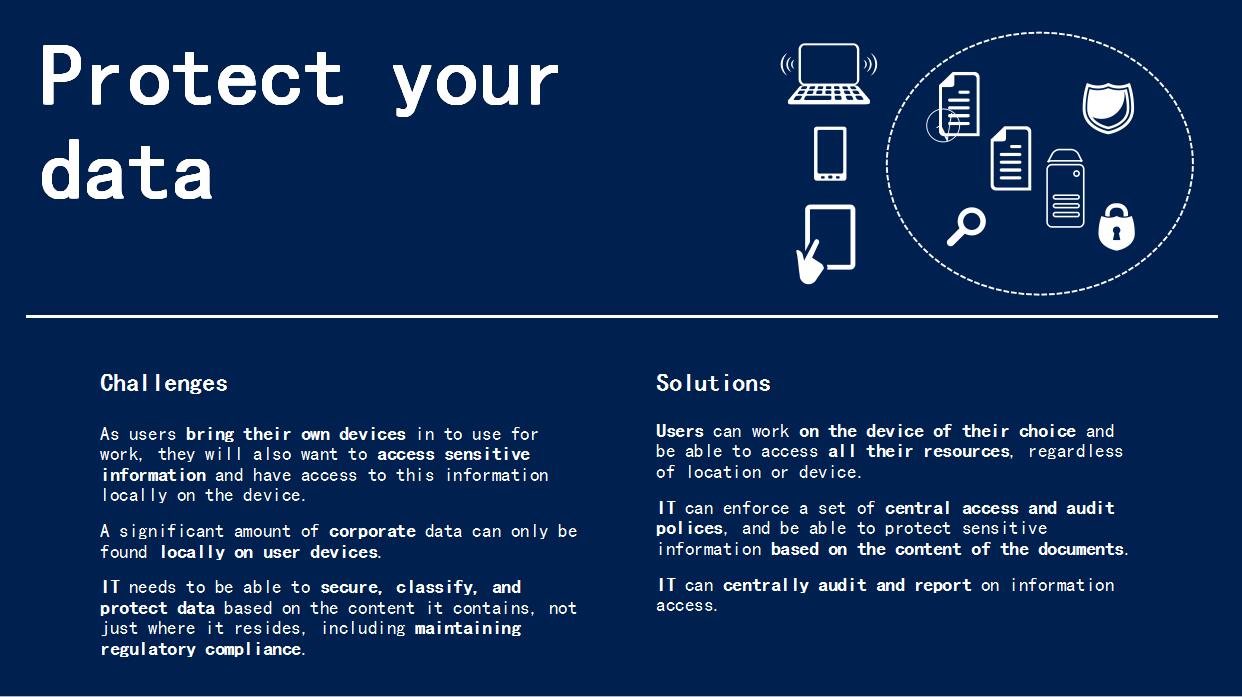 Protect your data

Challenges

As users bring their own devices in to use for work, they will also want to access sensitive information and have access to this information locally on the device.

A significant amount of corporate data can only be found locally on user devices.

IT needs to be able to secure, classify, and protect data based on the content it contains, not just where it resides, including maintaining regulatory compliance.

Solutions

Users can work on the device of their choice and be able to access all their resources, regardless of location or device.

IT can enforce a set of central access and audit polices, and be able to protect sensitive information based on the content of the documents.

IT can centrally audit and report on information access.